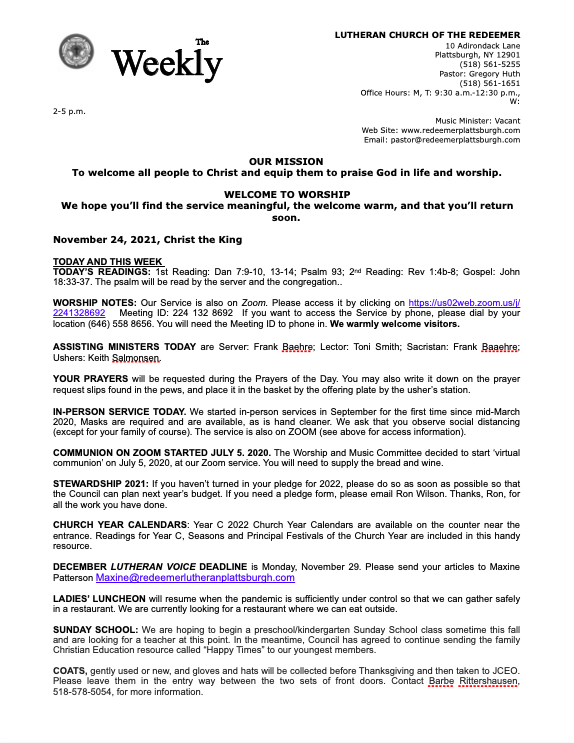 The Weekly

LUTHERAN CHURCH OF THE REDEEMER
10 Adirondack Lane
Plattsburgh, NY 12901
(518) 561-5255
Pastor: Gregory Huth
(518) 561-1651
Office Hours: M, T: 9:30 a.m.-12:30 p.m., W:

2-5 p.m.

Music Minister: Vacant
Web Site: www.redeemerplattsburgh.com
Email: pastor@redeemerplattsburgh.com

OUR MISSION
To welcome all people to Christ and equip them to praise God in life and worship.

WELCOME TO WORSHIP
We hope you'll find the service meaningful, the welcome warm, and that you'll return soon.

November 24, 2021, Christ the King

TODAY AND THIS WEEK
TODAY'S READINGS: 1st Reading: Dan 7:9-10, 13-14; Psalm 93; 2nd Reading: Rev 1:4b-8; Gospel: John 18:33-37. The psalm will be read by the server and the congregation..

WORSHIP NOTES: Our Service is also on Zoom. Please access it by clicking on https://us02web.zoom.us/j/2241328692 Meeting ID: 224 132 8692 If you want to access the Service by phone, please dial by your location (646) 558 8656. You will need the Meeting ID to phone in. We warmly welcome visitors.

ASSISTING MINISTERS TODAY are Server: Frank Baehre; Lector: Toni Smith; Sacristan: Frank Baaehre; Ushers: Keith Salmonsen.

YOUR PRAYERS will be requested during the Prayers of the Day. You may also write it down on the prayer request slips found in the pews, and place it in the basket by the offering plate by the usher's station.

IN-PERSON SERVICE TODAY. We started in-person services in September for the first time since mid-March 2020, Masks are required and are available, as is hand cleaner. We ask that you observe social distancing (except for your family of course). The service is also on ZOOM (see above for access information).

COMMUNION ON ZOOM STARTED JULY 5. 2020. The Worship and Music Committee decided to start 'virtual communion' on July 5, 2020, at our Zoom service. You will need to supply the bread and wine.

STEWARDSHIP 2021: If you haven't turned in your pledge for 2022, please do so as soon as possible so that the Council can plan next year's budget. If you need a pledge form, please email Ron Wilson. Thanks, Ron, for all the work you have done.

CHURCH YEAR CALENDARS: Year C 2022 Church Year Calendars are available on the counter near the entrance. Readings for Year C, Seasons and Principal Festivals of the Church Year are included in this handy resource.

DECEMBER LUTHERAN VOICE DEADLINE is Monday, November 29. Please send your articles to Maxine Patterson Maxine@redeemerlutheranplattsburgh.com

LADIES' LUNCHEON will resume when the pandemic is sufficiently under control so that we can gather safely in a restaurant. We are currently looking for a restaurant where we can eat outside.

SUNDAY SCHOOL: We are hoping to begin a preschool/kindergarten Sunday School class sometime this fall and are looking for a teacher at this point. In the meantime, Council has agreed to continue sending the family Christian Education resource called "Happy Times" to our youngest members.

COATS, gently used or new, and gloves and hats will be collected before Thanksgiving and then taken to JCEO. Please leave them in the entry way between the two sets of front doors. Contact Barbe Rittershausen, 518-578-5054, for more information.